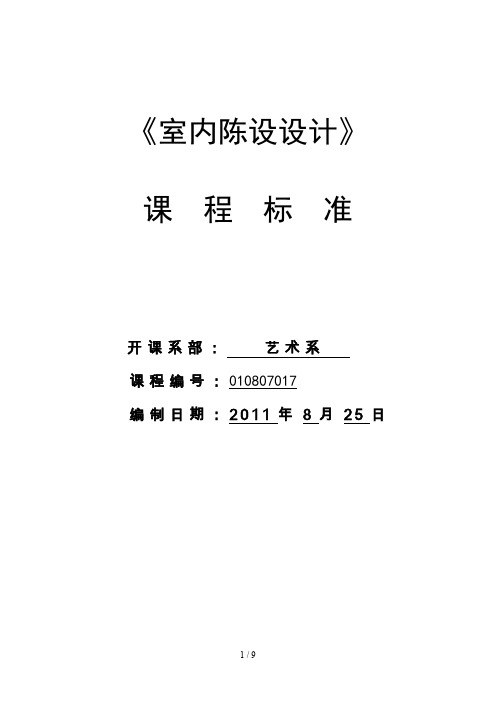 《室内陈设设计》

课 程 标 准

开课系部： 艺术系

课程编号：010807017

编制日期：2011 年 8 月 25 日

1 / 9